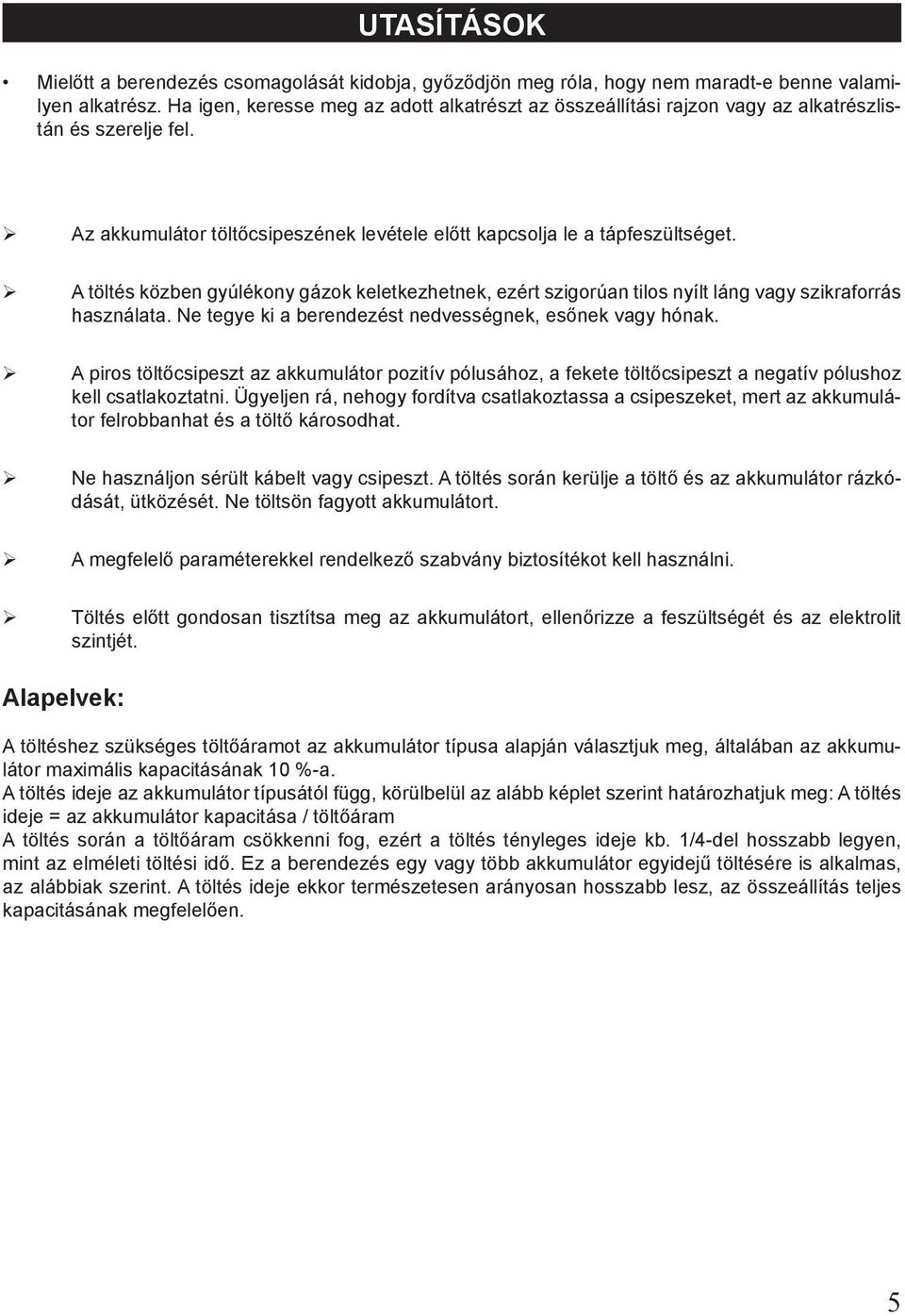 UTASÍTÁSOK

• Mielőtt a berendezés csomagolását kidobja, győződjön meg róla, hogy nem maradt-e benne valamilyen alkatrész. Ha igen, keresse meg az adott alkatrészt az összeállítási rajzon vagy az alkatrészlistán és szerelje fel.

➢ Az akkumulátor töltőcsipeszének levétele előtt kapcsolja le a tápfeszültséget.

➢ A töltés közben gyúlékony gázok keletkezhetnek, ezért szigorúan tilos nyílt láng vagy szikraforrás használata. Ne tegye ki a berendezést nedvességnek, esőnek vagy hónak.

➢ A piros töltőcsipeszt az akkumulátor pozitív pólusához, a fekete töltőcsipeszt a negatív pólushoz kell csatlakoztatni. Ügyeljen rá, nehogy fordítva csatlakoztassa a csipeszeket, mert az akkumulátor felrobbanhat és a töltő károsodhat.

➢ Ne használjon sérült kábelt vagy csipeszt. A töltés során kerülje a töltő és az akkumulátor rázkódását, ütközését. Ne töltsön fagyott akkumulátort.

➢ A megfelelő paraméterekkel rendelkező szabvány biztosítékot kell használni.

➢ Töltés előtt gondosan tisztítsa meg az akkumulátort, ellenőrizze a feszültségét és az elektrolit szintjét.

Alapelvek:

A töltéshez szükséges töltőáramot az akkumulátor típusa alapján választjuk meg, általában az akkumulátor maximális kapacitásának 10 %-a.
A töltés ideje az akkumulátor típusától függ, körülbelül az alább képlet szerint határozhatjuk meg: A töltés ideje = az akkumulátor kapacitása / töltőáram
A töltés során a töltőáram csökkenni fog, ezért a töltés tényleges ideje kb. 1/4-del hosszabb legyen, mint az elméleti töltési idő. Ez a berendezés egy vagy több akkumulátor egyidejű töltésére is alkalmas, az alábbiak szerint. A töltés ideje ekkor természetesen arányosan hosszabb lesz, az összeállítás teljes kapacitásának megfelelően.

5